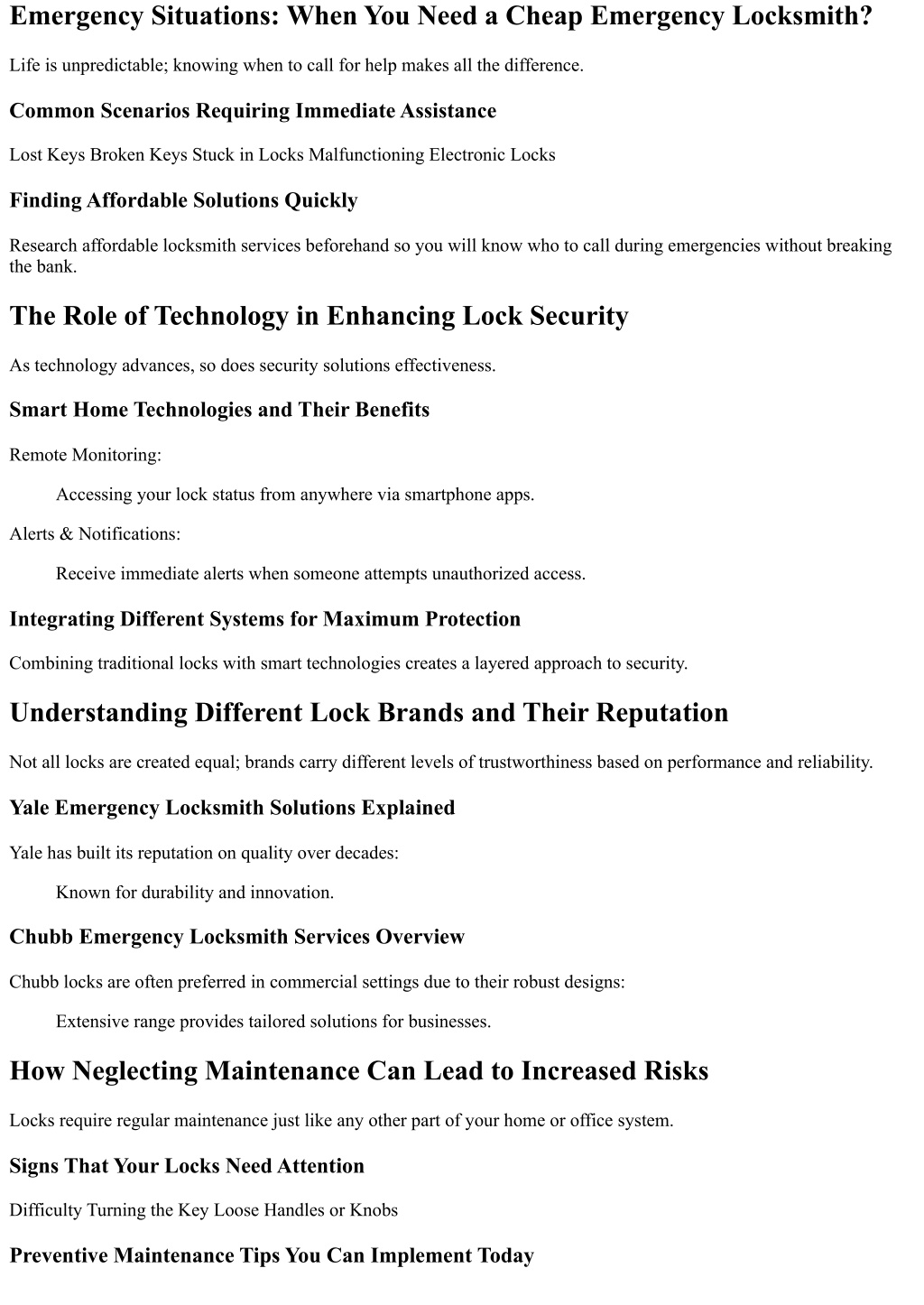 Emergency Situations: When You Need a Cheap Emergency Locksmith?

Life is unpredictable; knowing when to call for help makes all the difference.

Common Scenarios Requiring Immediate Assistance

Lost Keys Broken Keys Stuck in Locks Malfunctioning Electronic Locks

Finding Affordable Solutions Quickly

Research affordable locksmith services beforehand so you will know who to call during emergencies without breaking the bank.

The Role of Technology in Enhancing Lock Security

As technology advances, so does security solutions effectiveness.

Smart Home Technologies and Their Benefits

Remote Monitoring:

Accessing your lock status from anywhere via smartphone apps.

Alerts & Notifications:

Receive immediate alerts when someone attempts unauthorized access.

Integrating Different Systems for Maximum Protection

Combining traditional locks with smart technologies creates a layered approach to security.

Understanding Different Lock Brands and Their Reputation

Not all locks are created equal; brands carry different levels of trustworthiness based on performance and reliability.

Yale Emergency Locksmith Solutions Explained

Yale has built its reputation on quality over decades:

Known for durability and innovation.

Chubb Emergency Locksmith Services Overview

Chubb locks are often preferred in commercial settings due to their robust designs:

Extensive range provides tailored solutions for businesses.

How Neglecting Maintenance Can Lead to Increased Risks

Locks require regular maintenance just like any other part of your home or office system.

Signs That Your Locks Need Attention

Difficulty Turning the Key Loose Handles or Knobs

Preventive Maintenance Tips You Can Implement Today